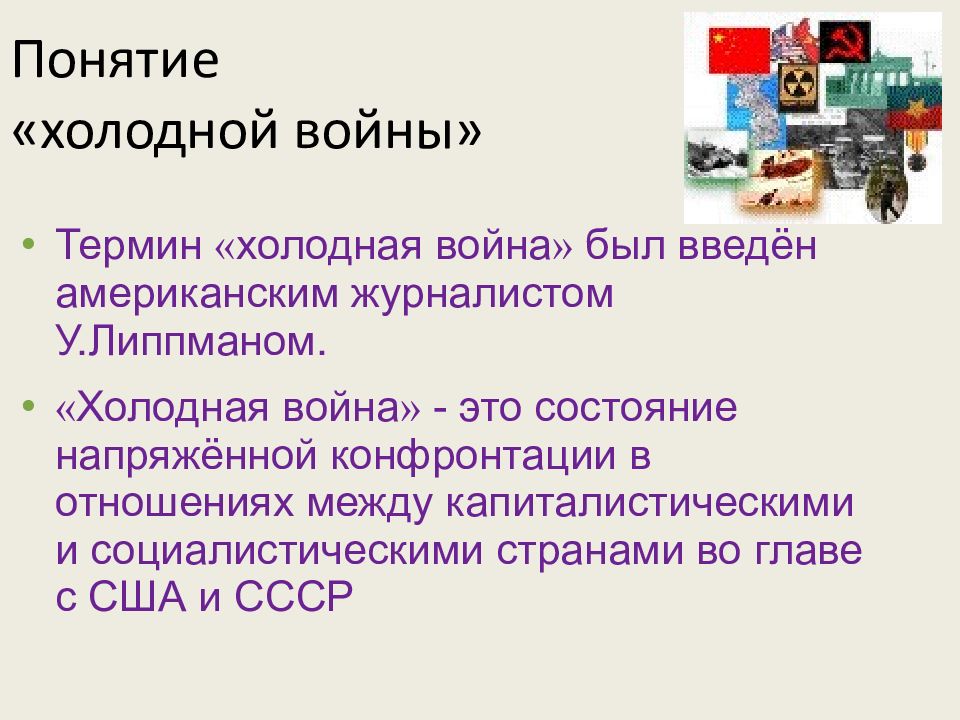 Понятие «холодной войны»

• Термин «холодная война» был введён американским журналистом У.Липпманом.

• «Холодная война» - это состояние напряжённой конфронтации в отношениях между капиталистическими и социалистическими странами во главе с США и СССР